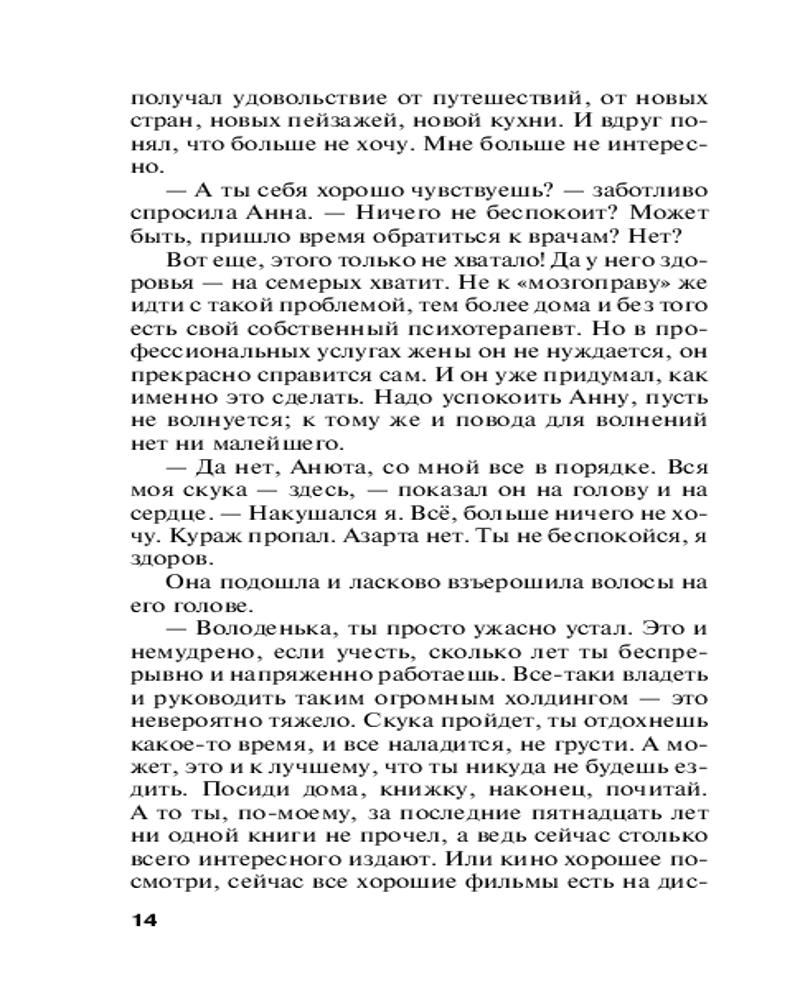 получал удовольствие от путешествий, от новых стран, новых пейзажей, новой кухни. И вдруг понял, что больше не хочу. Мне больше не интересно.

— А ты себя хорошо чувствуешь? — заботливо спросила Анна. — Ничего не беспокоит? Может быть, пришло время обратиться к врачам? Нет?

Вот еще, этого только не хватало! Да у него здоровья — на семерых хватит. Не к «мозгоправу» же идти с такой проблемой, тем более дома и без того есть свой собственный психотерапевт. Но в профессиональных услугах жены он не нуждается, он прекрасно справится сам. И он уже придумал, как именно это сделать. Надо успокоить Анну, пусть не волнуется; к тому же и повода для волнений нет ни малейшего.

— Да нет, Анюта, со мной все в порядке. Вся моя скука — здесь, — показал он на голову и на сердце. — Накушался я. Всё, больше ничего не хочу. Кураж пропал. Азарта нет. Ты не беспокойся, я здоров.

Она подошла и ласково взъерошила волосы на его голове.

— Володенька, ты просто ужасно устал. Это и немудрено, если учесть, сколько лет ты беспрерывно и напряженно работаешь. Все-таки владеть и руководить таким огромным холдингом — это невероятно тяжело. Скука пройдет, ты отдохнешь какое-то время, и все наладится, не грусти. А может, это и к лучшему, что ты никуда не будешь ездить. Посиди дома, книжку, наконец, почитай. А то ты, по-моему, за последние пятнадцать лет ни одной книги не прочел, а ведь сейчас столько всего интересного издают. Или кино хорошее посмотри, сейчас все хорошие фильмы есть на дис-

14